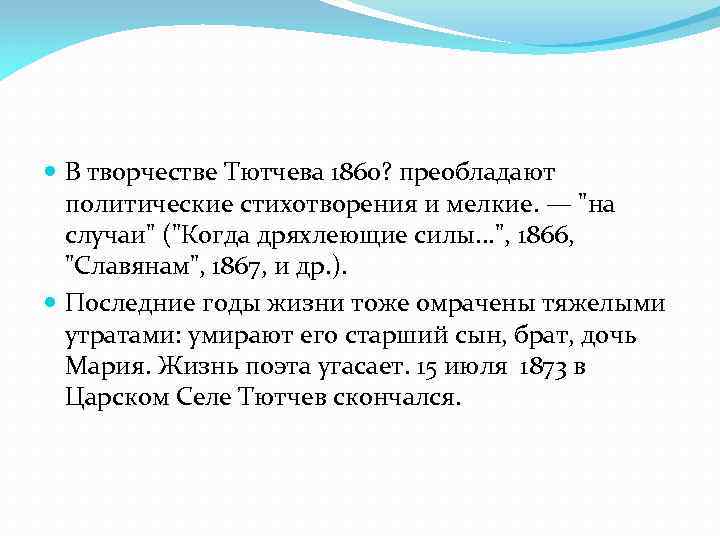 В творчестве Тютчева 1860? преобладают политические стихотворения и мелкие. — "на случаи" ("Когда дряхлеющие силы...", 1866, "Славянам", 1867, и др.).

Последние годы жизни тоже омрачены тяжелыми утратами: умирают его старший сын, брат, дочь Мария. Жизнь поэта угасает. 15 июля 1873 в Царском Селе Тютчев скончался.